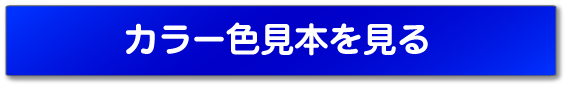 カラー色見本を見る